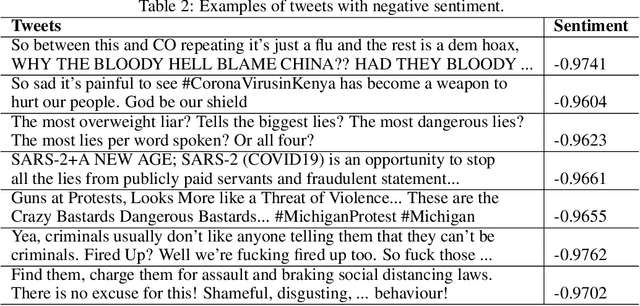 Table 2: Examples of tweets with negative sentiment.

| Tweets | Sentiment |
|---|---|
| So between this and CO repeating it's just a flu and the rest is a dem hoax, WHY THE BLOODY HELL BLAME CHINA?? HAD THEY BLOODY ... | -0.9741 |
| So sad it's painful to see #CoronaVirusinKenya has become a weapon to hurt our people. God be our shield | -0.9604 |
| The most overweight liar? Tells the biggest lies? The most dangerous lies? The most lies per word spoken? Or all four? | -0.9623 |
| SARS-2+A NEW AGE; SARS-2 (COVID19) is an opportunity to stop all the lies from publicly paid servants and fraudulent statement... | -0.9661 |
| Guns at Protests, Looks More like a Threat of Violence... These are the Crazy Bastards Dangerous Bastards... #MichiganProtest #Michigan | -0.9655 |
| Yea, criminals usually don't like anyone telling them that they can't be criminals. Fired Up? Well we're fucking fired up too. So fuck those ... | -0.9762 |
| Find them, charge them for assault and braking social distancing laws. There is no excuse for this! Shameful, disgusting, ... behaviour! | -0.9702 |